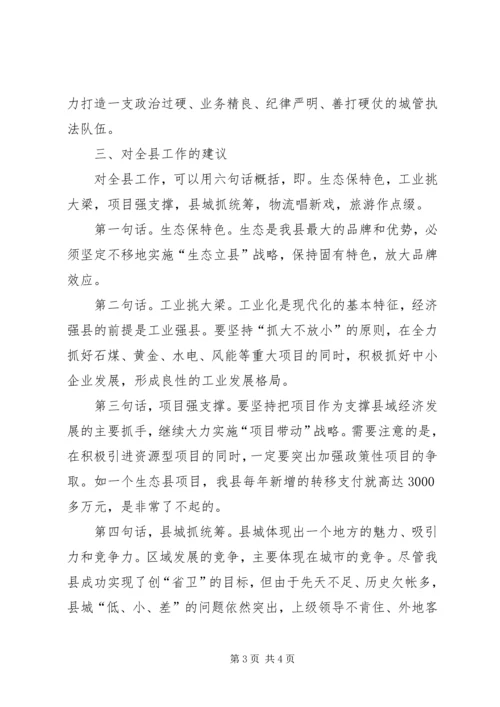 力打造一支政治过硬、业务精良、纪律严明、善打硬仗的城管执法队伍。

三、对全县工作的建议

对全县工作，可以用六句话概括，即。生态保特色，工业挑大梁，项目强支撑，县城抓统筹，物流唱新戏，旅游作点缀。

第一句话。生态保特色。生态是我县最大的品牌和优势，必须坚定不移地实施“生态立县”战略，保持固有特色，放大品牌效应。

第二句话。工业挑大梁。工业化是现代化的基本特征，经济强县的前提是工业强县。要坚持“抓大不放小”的原则，在全力抓好石煤、黄金、水电、风能等重大项目的同时，积极抓好中小企业发展，形成良性的工业发展格局。

第三句话，项目强支撑。要坚持把项目作为支撑县域经济发展的主要抓手，继续大力实施“项目带动”战略。需要注意的是，在积极引进资源型项目的同时，一定要突出加强政策性项目的争取。如一个生态县项目，我县每年新增的转移支付就高达3000多万元，是非常了不起的。

第四句话，县城抓统筹。县城体现出一个地方的魅力、吸引力和竞争力。区域发展的竞争，主要体现在城市的竞争。尽管我县成功实现了创“省卫”的目标，但由于先天不足、历史欠帐多，县城“低、小、差”的问题依然突出，上级领导不肯住、外地客

第3页 共4页